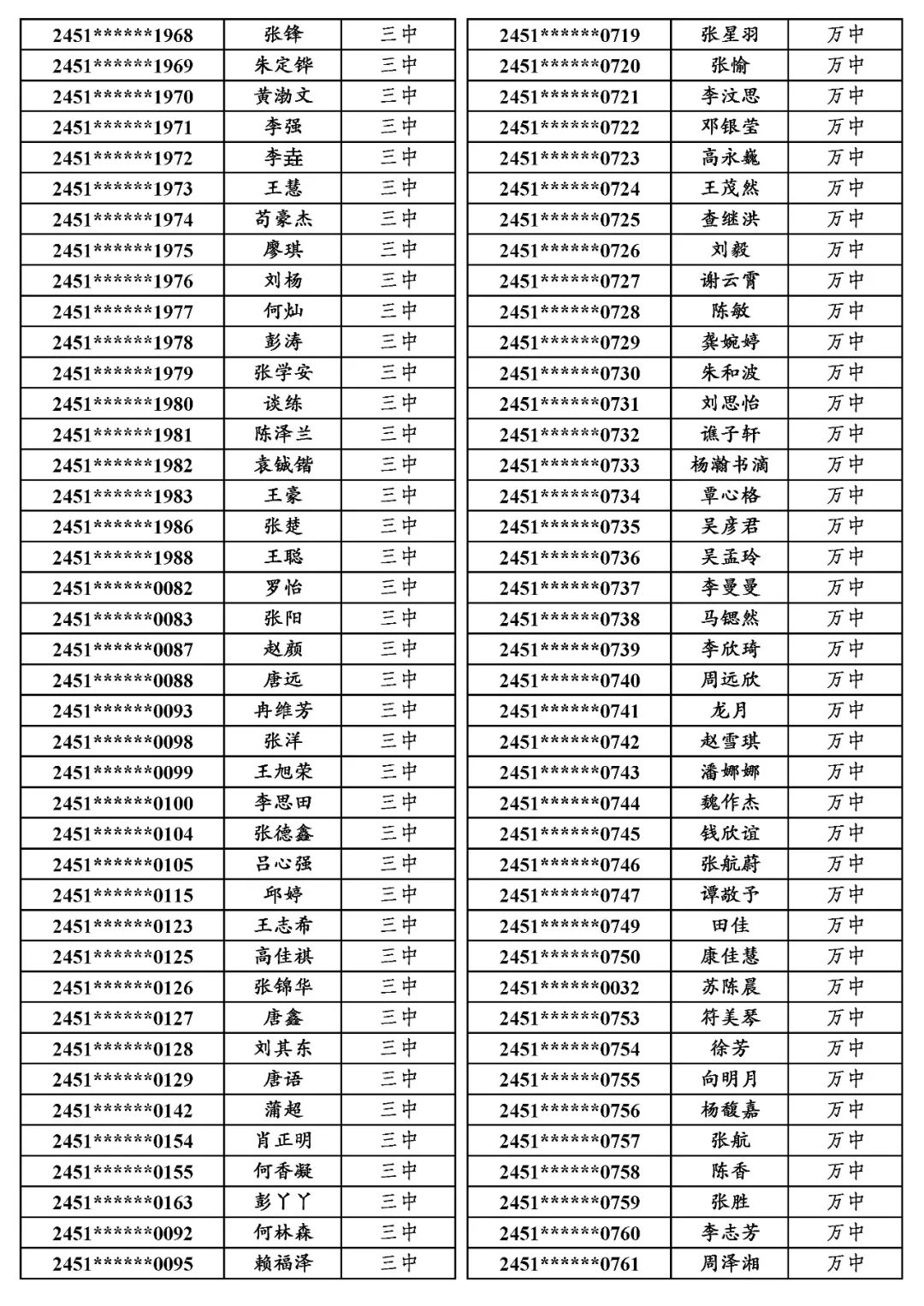 | 2451******1968 | 张锋 | 三中 |
|---|---|---|
| 2451******1969 | 朱定铧 | 三中 |
| 2451******1970 | 黄渤文 | 三中 |
| 2451******1971 | 李强 | 三中 |
| 2451******1972 | 李垚 | 三中 |
| 2451******1973 | 王慧 | 三中 |
| 2451******1974 | 苟豪杰 | 三中 |
| 2451******1975 | 廖琪 | 三中 |
| 2451******1976 | 刘杨 | 三中 |
| 2451******1977 | 何灿 | 三中 |
| 2451******1978 | 彭涛 | 三中 |
| 2451******1979 | 张学安 | 三中 |
| 2451******1980 | 谈练 | 三中 |
| 2451******1981 | 陈泽兰 | 三中 |
| 2451******1982 | 袁铖锴 | 三中 |
| 2451******1983 | 王豪 | 三中 |
| 2451******1986 | 张楚 | 三中 |
| 2451******1988 | 王聪 | 三中 |
| 2451******0082 | 罗怡 | 三中 |
| 2451******0083 | 张阳 | 三中 |
| 2451******0087 | 赵颜 | 三中 |
| 2451******0088 | 唐远 | 三中 |
| 2451******0093 | 冉维芳 | 三中 |
| 2451******0098 | 张洋 | 三中 |
| 2451******0099 | 王旭荣 | 三中 |
| 2451******0100 | 李思田 | 三中 |
| 2451******0104 | 张德鑫 | 三中 |
| 2451******0105 | 吕心强 | 三中 |
| 2451******0115 | 邱婷 | 三中 |
| 2451******0123 | 王志希 | 三中 |
| 2451******0125 | 高佳祺 | 三中 |
| 2451******0126 | 张锦华 | 三中 |
| 2451******0127 | 唐鑫 | 三中 |
| 2451******0128 | 刘其东 | 三中 |
| 2451******0129 | 唐语 | 三中 |
| 2451******0142 | 蒲超 | 三中 |
| 2451******0154 | 肖正明 | 三中 |
| 2451******0155 | 何香凝 | 三中 |
| 2451******0163 | 彭丫丫 | 三中 |
| 2451******0092 | 何林森 | 三中 |
| 2451******0095 | 赖福泽 | 三中 |

| 2451******0719 | 张星羽 | 万中 |
|---|---|---|
| 2451******0720 | 张愉 | 万中 |
| 2451******0721 | 李汶思 | 万中 |
| 2451******0722 | 邓银莹 | 万中 |
| 2451******0723 | 高永巍 | 万中 |
| 2451******0724 | 王茂然 | 万中 |
| 2451******0725 | 查继洪 | 万中 |
| 2451******0726 | 刘毅 | 万中 |
| 2451******0727 | 谢云霄 | 万中 |
| 2451******0728 | 陈敏 | 万中 |
| 2451******0729 | 龚婉婷 | 万中 |
| 2451******0730 | 朱和波 | 万中 |
| 2451******0731 | 刘思怡 | 万中 |
| 2451******0732 | 谯子轩 | 万中 |
| 2451******0733 | 杨瀚书滴 | 万中 |
| 2451******0734 | 覃心格 | 万中 |
| 2451******0735 | 吴彦君 | 万中 |
| 2451******0736 | 吴孟玲 | 万中 |
| 2451******0737 | 李曼曼 | 万中 |
| 2451******0738 | 马锶然 | 万中 |
| 2451******0739 | 李欣琦 | 万中 |
| 2451******0740 | 周远欣 | 万中 |
| 2451******0741 | 龙月 | 万中 |
| 2451******0742 | 赵雪琪 | 万中 |
| 2451******0743 | 潘娜娜 | 万中 |
| 2451******0744 | 魏作杰 | 万中 |
| 2451******0745 | 钱欣谊 | 万中 |
| 2451******0746 | 张航蔚 | 万中 |
| 2451******0747 | 谭敬予 | 万中 |
| 2451******0749 | 田佳 | 万中 |
| 2451******0750 | 康佳慧 | 万中 |
| 2451******0032 | 苏陈晨 | 万中 |
| 2451******0753 | 符美琴 | 万中 |
| 2451******0754 | 徐芳 | 万中 |
| 2451******0755 | 向明月 | 万中 |
| 2451******0756 | 杨馥嘉 | 万中 |
| 2451******0757 | 张航 | 万中 |
| 2451******0758 | 陈香 | 万中 |
| 2451******0759 | 张胜 | 万中 |
| 2451******0760 | 李志芳 | 万中 |
| 2451******0761 | 周泽湘 | 万中 |